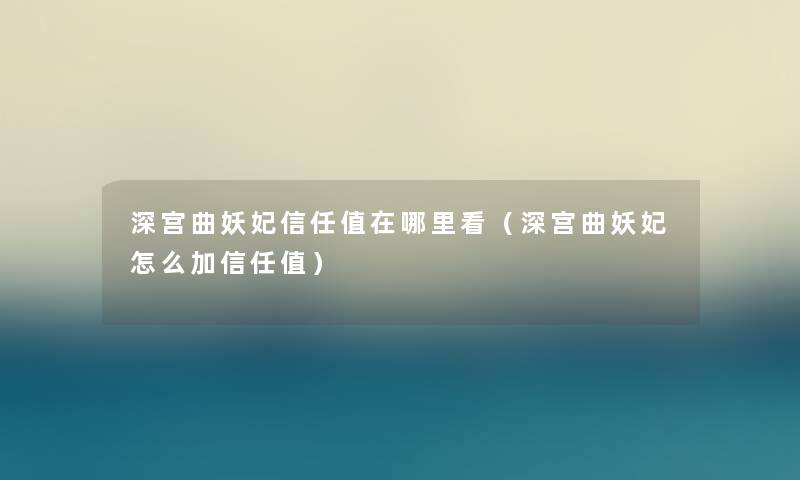 深宫曲妖妃信任值在哪里看（深宫曲妖妃怎么加信任值）